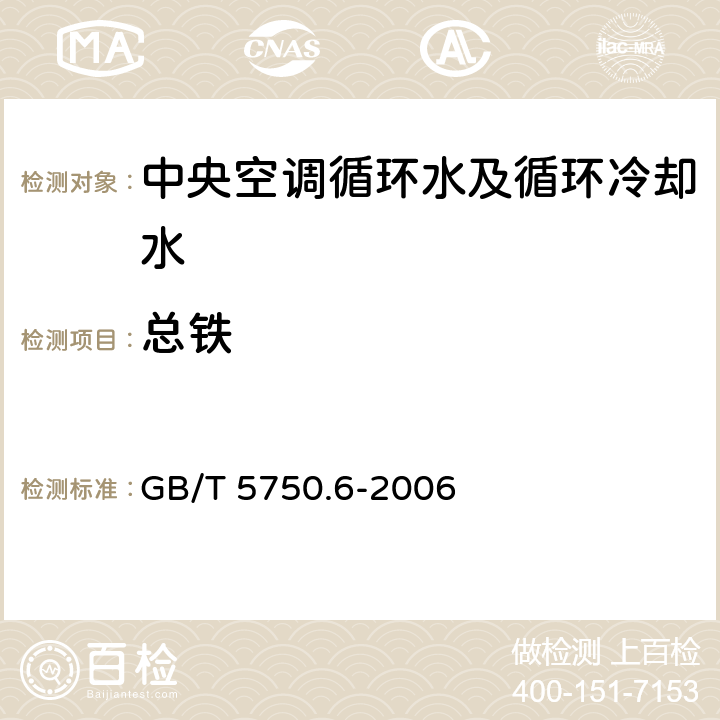 MA CNAS AC ilac-MRA

检测对象： 中央空调循环水及循环冷却水

检测项目： 总铁

检测标准： GB/T 5750.6-2006

百检
Baijiantest.com

做检测 上百检
400-151-7153